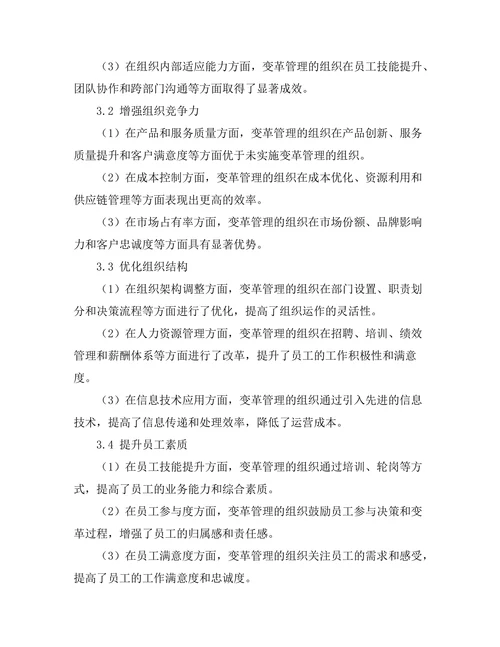 （3）在组织内部适应能力方面，变革管理的组织在员工技能提升、团队协作和跨部门沟通等方面取得了显著成效。

3.2 增强组织竞争力

（1）在产品和服务质量方面，变革管理的组织在产品创新、服务质量提升和客户满意度等方面优于未实施变革管理的组织。

（2）在成本控制方面，变革管理的组织在成本优化、资源利用和供应链管理等方面表现出更高的效率。

（3）在市场占有率方面，变革管理的组织在市场份额、品牌影响力和客户忠诚度等方面具有显著优势。

3.3 优化组织结构

（1）在组织架构调整方面，变革管理的组织在部门设置、职责划分和决策流程等方面进行了优化，提高了组织运作的灵活性。

（2）在人力资源管理方面，变革管理的组织在招聘、培训、绩效管理和薪酬体系等方面进行了改革，提升了员工的工作积极性和满意度。

（3）在信息技术应用方面，变革管理的组织通过引入先进的信息技术，提高了信息传递和处理效率，降低了运营成本。

3.4 提升员工素质

（1）在员工技能提升方面，变革管理的组织通过培训、轮岗等方式，提高了员工的业务能力和综合素质。

（2）在员工参与度方面，变革管理的组织鼓励员工参与决策和变革过程，增强了员工的归属感和责任感。

（3）在员工满意度方面，变革管理的组织关注员工的需求和感受，提高了员工的工作满意度和忠诚度。